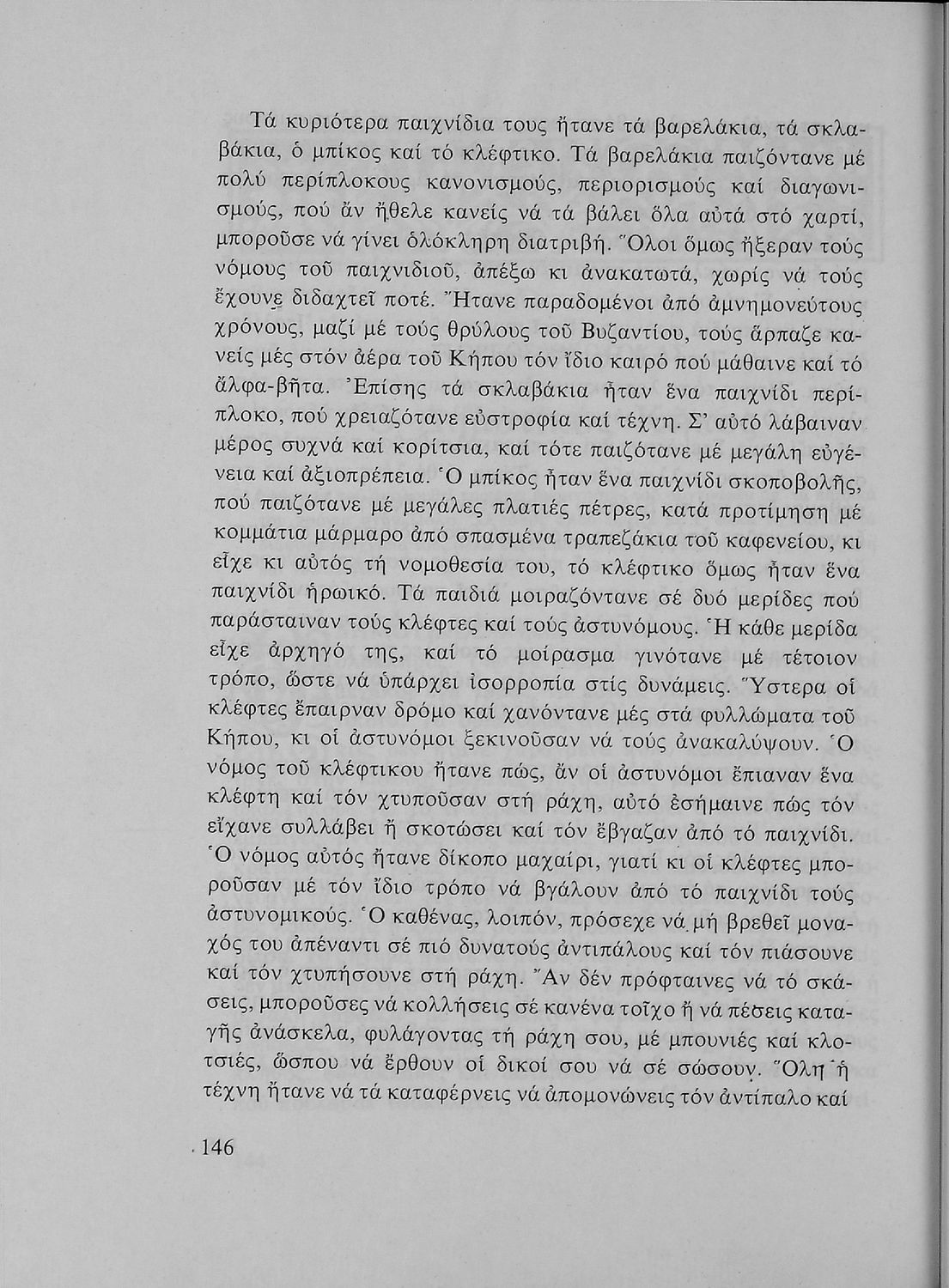 Τά κυριότερα παιχνίδια τους ἤτανε τά βαρελάκια, τά σκλαβάκια, ὁ μπίκος καί τό κλέφτικο. Τά βαρελάκια παιζόντανε μέ πολύ περίπλοκους κανονισμούς, περιορισμούς καί διαγωνισμούς, πού ἄν ἤθελε κανείς νά τά βάλει ὅλα αὐτά στό χαρτί, μποροῦσε νά γίνει ὁλόκληρη διατριβή. Ὅλοι ὅμως ἤξεραν τούς νόμους τοῦ παιχνιδιοῦ, ἀπέξω κι ἀνακατωτά, χωρίς νά τούς ἔχουνε διδαχτεῖ ποτέ. Ἤτανε παραδομένοι ἀπό ἀμνημονεύτους χρόνους, μαζί μέ τούς θρύλους τοῦ Βυζαντίου, τούς ἅρπαζε κανείς μές στόν ἀέρα τοῦ Κήπου τόν ἴδιο καιρό πού μάθαινε καί τό ἄλφα-βῆτα. Ἐπίσης τά σκλαβάκια ἦταν ἕνα παιχνίδι περίπλοκο, πού χρειαζότανε εὐστροφία καί τέχνη. Σ' αὐτό λάβαιναν μέρος συχνά καί κορίτσια, καί τότε παιζότανε μέ μεγάλη εὐγένεια καί ἀξιοπρέπεια. Ὁ μπίκος ἦταν ἕνα παιχνίδι σκοποβολῆς, πού παιζότανε μέ μεγάλες πλατιές πέτρες, κατά προτίμηση μέ κομμάτια μάρμαρο ἀπό σπασμένα τραπεζάκια τοῦ καφενείου, κι εἶχε κι αὐτός τή νομοθεσία του, τό κλέφτικο ὅμως ἦταν ἕνα παιχνίδι ἡρωικό. Τά παιδιά μοιραζόντανε σέ δυό μερίδες πού παράσταιναν τούς κλέφτες καί τούς ἀστυνόμους. Ἡ κάθε μερίδα εἶχε ἀρχηγό της, καί τό μοίρασμα γινότανε μέ τέτοιον τρόπο, ὥστε νά ὑπάρχει ἰσορροπία στίς δυνάμεις. Ὕστερα οἱ κλέφτες ἔπαιρναν δρόμο καί χανόντανε μές στά φυλλώματα τοῦ Κήπου, κι οἱ ἀστυνόμοι ξεκινοῦσαν νά τούς ἀνακαλύψουν. Ὁ νόμος τοῦ κλέφτικου ἤτανε πώς, ἄν οἱ ἀστυνόμοι ἔπιαναν ἕνα κλέφτη καί τόν χτυποῦσαν στή ράχη, αὐτό ἐσήμαινε πώς τόν εἴχανε συλλάβει ἤ σκοτώσει καί τόν ἔβγαζαν ἀπό τό παιχνίδι. Ὁ νόμος αὐτός ἤτανε δίκοπο μαχαίρι, γιατί κι οἱ κλέφτες μποροῦσαν μέ τόν ἴδιο τρόπο νά βγάλουν ἀπό τό παιχνίδι τούς ἀστυνομικούς. Ὁ καθένας, λοιπόν, πρόσεχε νά μή βρεθεῖ μοναχός του ἀπέναντι σέ πιό δυνατούς ἀντιπάλους καί τόν πιάσουνε καί τόν χτυπήσουνε στή ράχη. Ἄν δέν πρόφταινες νά τό σκάσεις, μποροῦσες νά κολλήσεις σέ κανένα τοῖχο ἤ νά πέσεις καταγῆς ἀνάσκελα, φυλάγοντας τή ράχη σου, μέ μπουνιές καί κλοτσιές, ὥσπου νά ἔρθουν οἱ δικοί σου νά σέ σώσουν. Ὅλη ἡ τέχνη ἤτανε νά τά καταφέρνεις νά ἀπομονώνεις τόν ἀντίπαλο καί

146